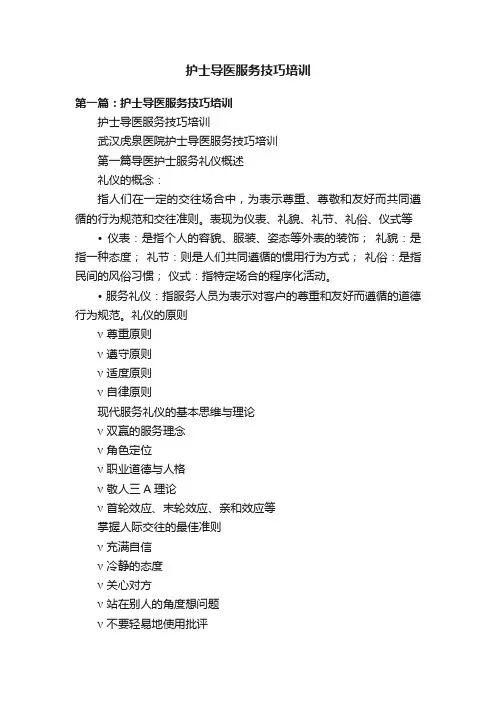 护士导医服务技巧培训

第一篇：护士导医服务技巧培训

护士导医服务技巧培训

武汉虎泉医院护士导医服务技巧培训

第一篇导医护士服务礼仪概述

礼仪的概念：

指人们在一定的交往场合中，为表示尊重、尊敬和友好而共同遵循的行为规范和交往准则。表现为仪表、礼貌、礼节、礼俗、仪式等

• 仪表：是指个人的容貌、服装、姿态等外表的装饰； 礼貌：是指一种态度； 礼节：则是人们共同遵循的惯用行为方式； 礼俗：是指民间的风俗习惯； 仪式：指特定场合的程序化活动。

• 服务礼仪：指服务人员为表示对客户的尊重和友好而遵循的道德行为规范。礼仪的原则

v 尊重原则

v 遵守原则

v 适度原则

v 自律原则

现代服务礼仪的基本思维与理论

v 双赢的服务理念

v 角色定位

v 职业道德与人格

v 敬人三 A 理论

v 首轮效应、末轮效应、亲和效应等

掌握人际交往的最佳准则

v 充满自信

v 冷静的态度

v 关心对方

v 站在别人的角度想问题

v 不要轻易地使用批评